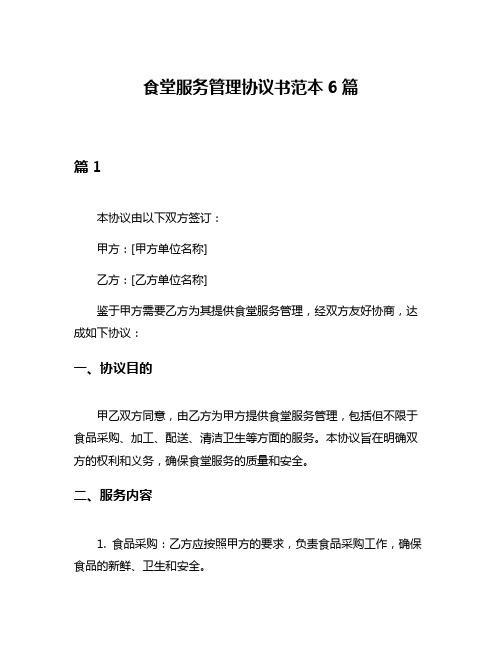 食堂服务管理协议书范本 6 篇

篇 1

本协议由以下双方签订：

甲方：[甲方单位名称]

乙方：[乙方单位名称]

鉴于甲方需要乙方为其提供食堂服务管理，经双方友好协商，达成如下协议：

一、协议目的

甲乙双方同意，由乙方为甲方提供食堂服务管理，包括但不限于食品采购、加工、配送、清洁卫生等方面的服务。本协议旨在明确双方的权利和义务，确保食堂服务的质量和安全。

二、服务内容

1. 食品采购：乙方应按照甲方的要求，负责食品采购工作，确保食品的新鲜、卫生和安全。